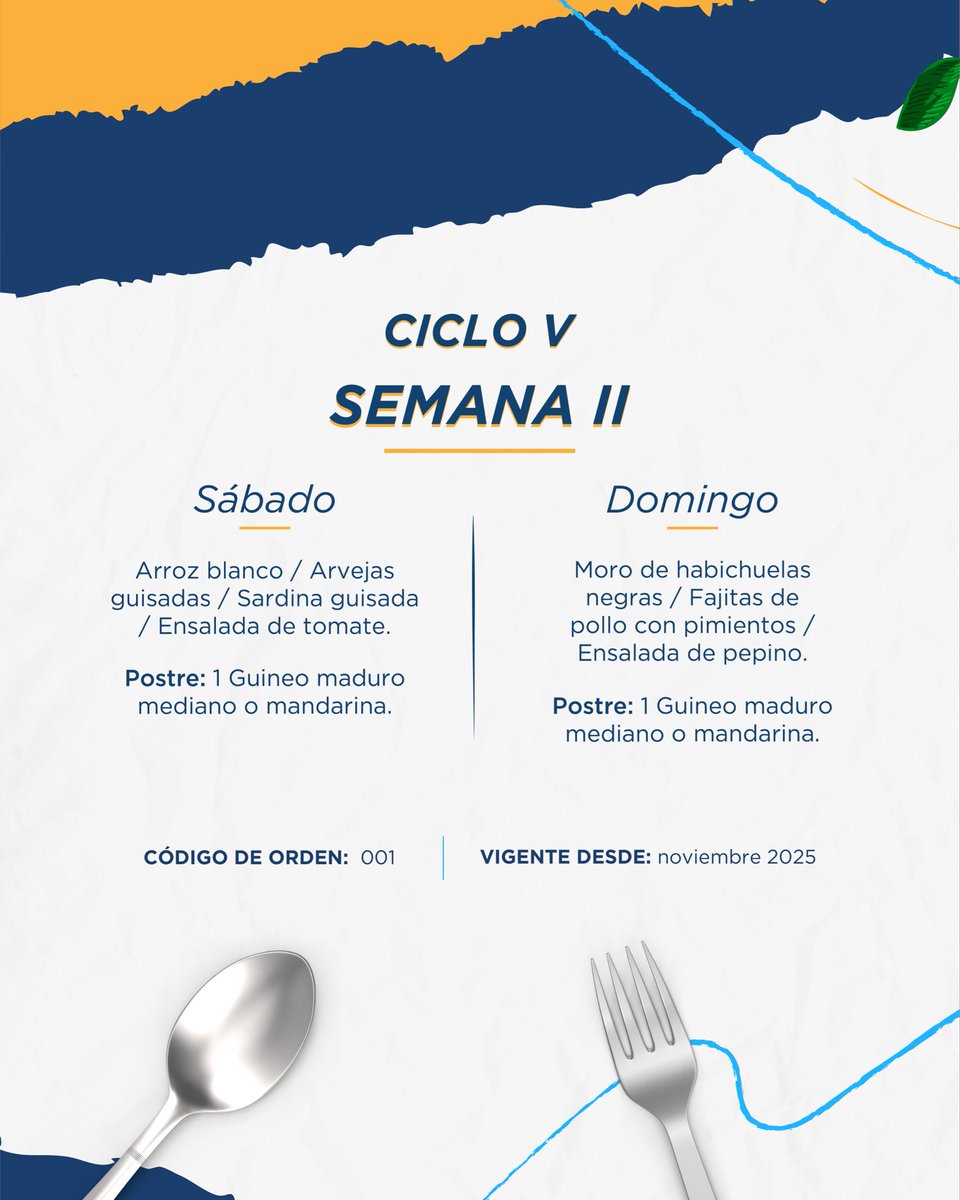 CICLO V
SEMANA II

Sábado

Arroz blanco / Arvejas guisadas / Sardina guisada / Ensalada de tomate.

Postre: 1 Guineo maduro mediano o mandarina.

Domingo

Moro de habichuelas negras / Fajitas de pollo con pimientos / Ensalada de pepino.

Postre: 1 Guineo maduro mediano o mandarina.

CÓDIGO DE ORDEN: 001

VIGENTE DESDE: noviembre 2025